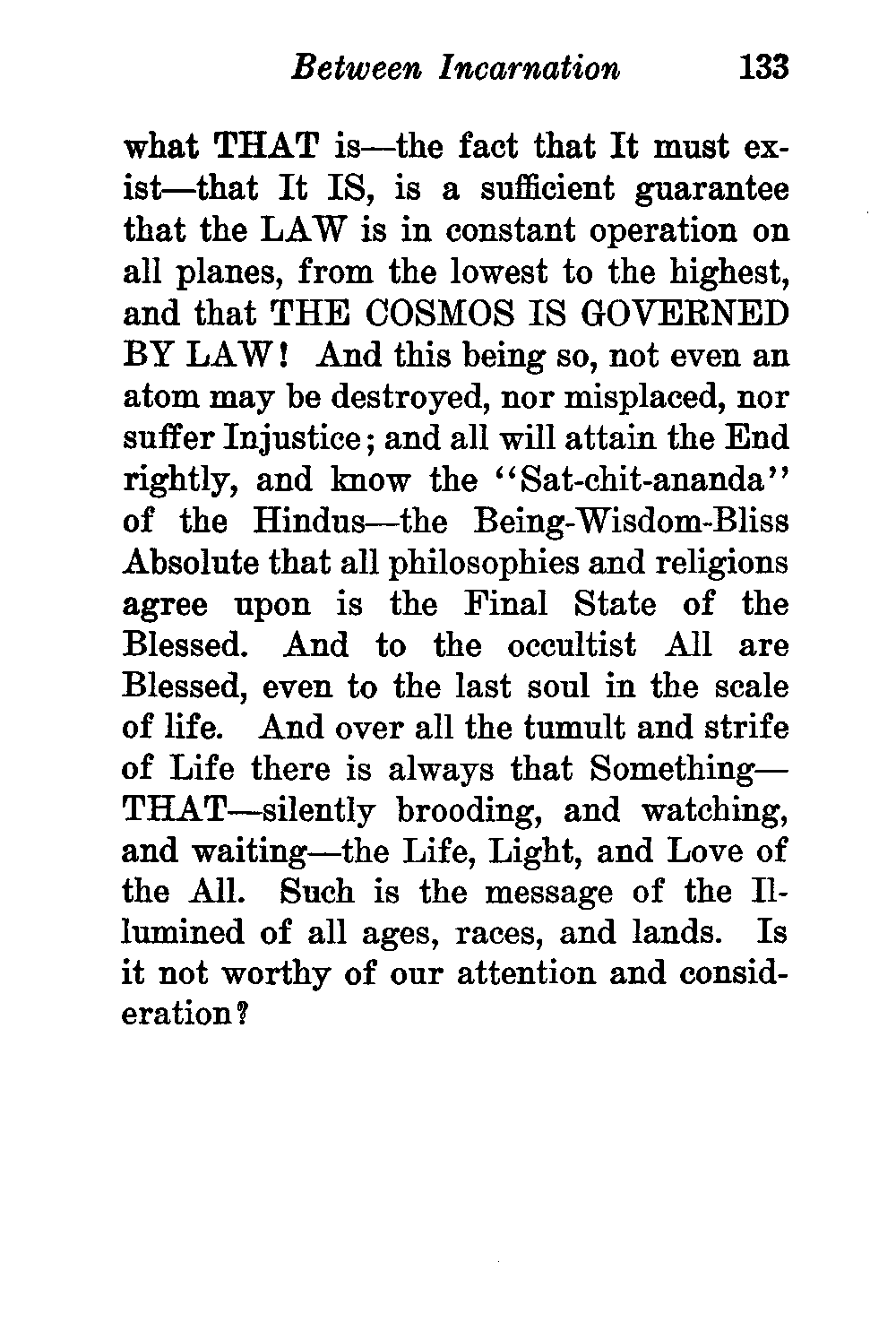 Between Incarnation 133

what THAT is—the fact that It must exist—that It IS, is a sufficient guarantee that the LAW is in constant operation on all planes, from the lowest to the highest, and that THE COSMOS IS GOVERNED BY LAW! And this being so, not even an atom may be destroyed, nor misplaced, nor suffer Injustice; and all will attain the End rightly, and know the "Sat-chit-ananda" of the Hindus—the Being-Wisdom-Bliss Absolute that all philosophies and religions agree upon is the Final State of the Blessed. And to the occultist All are Blessed, even to the last soul in the scale of life. And over all the tumult and strife of Life there is always that Something—THAT—silently brooding, and watching, and waiting—the Life, Light, and Love of the All. Such is the message of the Illumined of all ages, races, and lands. Is it not worthy of our attention and consideration?